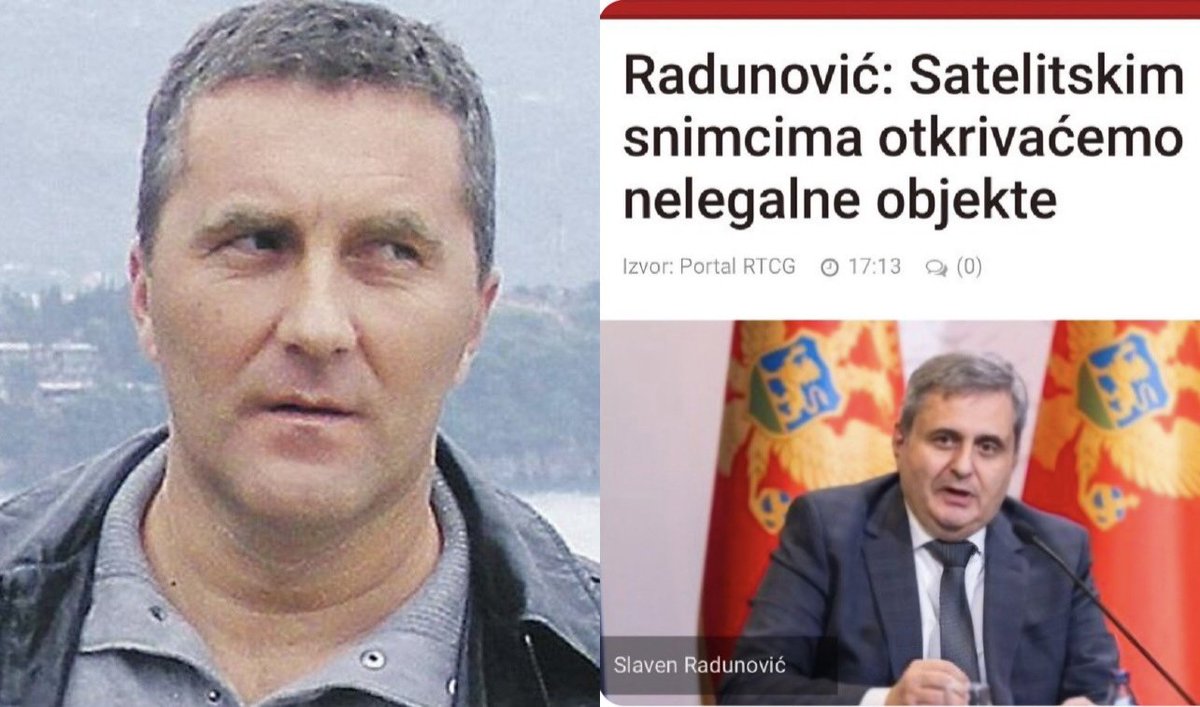 Radunović: Satelitskim snimcima otkrivaćemo nelegalne objekte

Izvor: Portal RTCG 17:13 (0)

Slaven Radunović